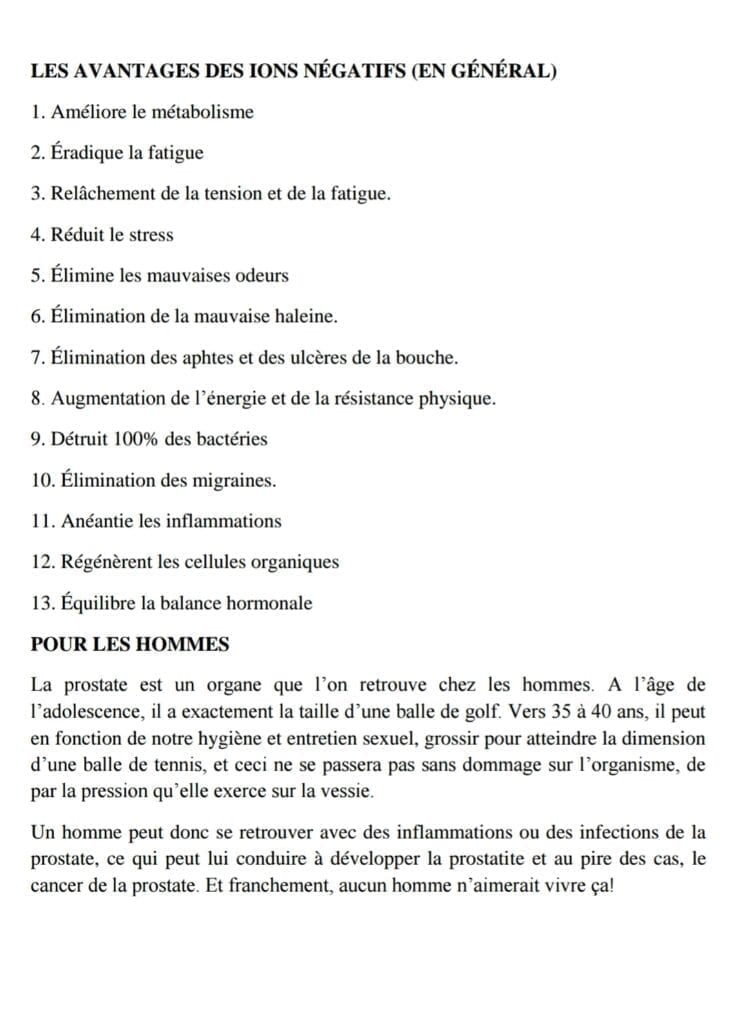 LES AVANTAGES DES IONS NÉGATIFS (EN GÉNÉRAL)

1. Améliore le métabolisme

2. Éradique la fatigue

3. Relâchement de la tension et de la fatigue.

4. Réduit le stress

5. Élimine les mauvaises odeurs

6. Élimination de la mauvaise haleine.

7. Élimination des aphtes et des ulcères de la bouche.

8. Augmentation de l'énergie et de la résistance physique.

9. Détruit 100% des bactéries

10. Élimination des migraines.

11. Anéantie les inflammations

12. Régénèrent les cellules organiques

13. Équilibre la balance hormonale

POUR LES HOMMES

La prostate est un organe que l'on retrouve chez les hommes. A l'âge de l'adolescence, il a exactement la taille d'une balle de golf. Vers 35 à 40 ans, il peut en fonction de notre hygiène et entretien sexuel, grossir pour atteindre la dimension d'une balle de tennis, et ceci ne se passera pas sans dommage sur l'organisme, de par la pression qu'elle exerce sur la vessie.

Un homme peut donc se retrouver avec des inflammations ou des infections de la prostate, ce qui peut lui conduire à développer la prostatite et au pire des cas, le cancer de la prostate. Et franchement, aucun homme n'aimerait vivre ça!